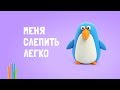 МЕНЯ
СЛЕПИТЬ
ЛЕГКО